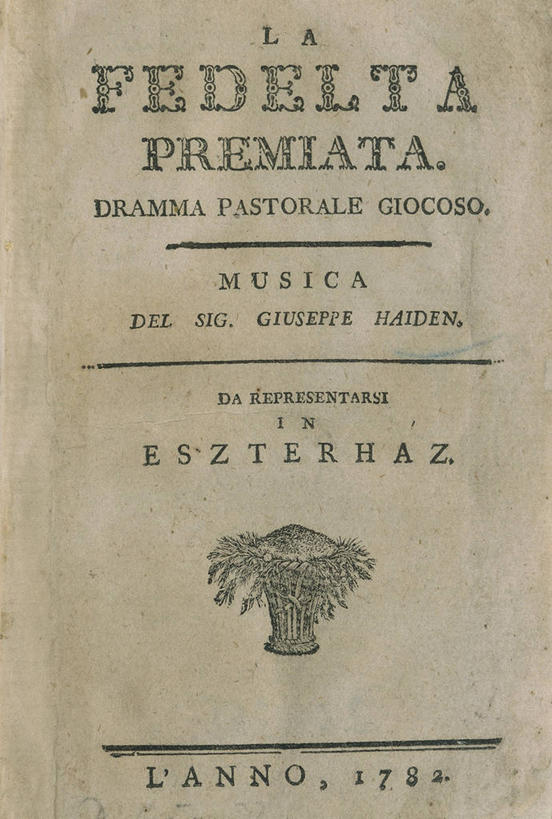 LA
FEDELTA
PREMIATA.
DRAMMA PASTORALE GIOCOSO.

MUSICA
DEL SIG. GIUSEPPE HAIDEN.

DA REPRESENTARSI
IN
ESZTERHAZ.

L'ANNO, 1782.